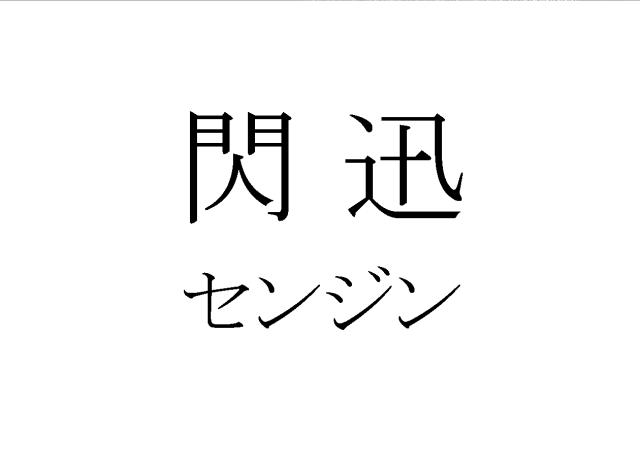 閃迅
センジン